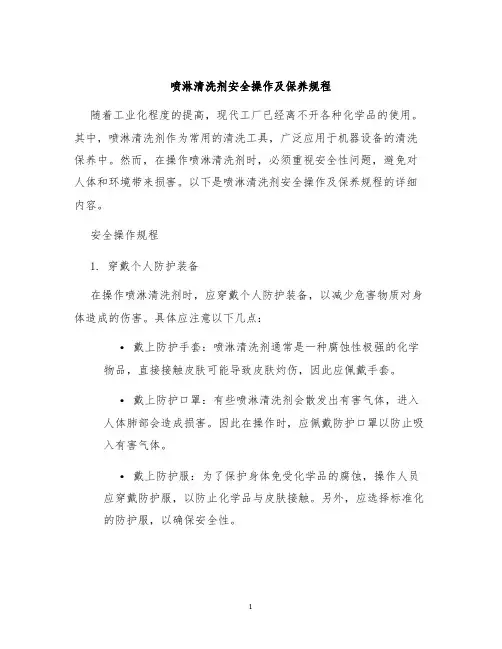 喷淋清洗剂安全操作及保养规程

随着工业化程度的提高，现代工厂已经离不开各种化学品的使用。其中，喷淋清洗剂作为常用的清洗工具，广泛应用于机器设备的清洗保养中。然而，在操作喷淋清洗剂时，必须重视安全性问题，避免对人体和环境带来损害。以下是喷淋清洗剂安全操作及保养规程的详细内容。

安全操作规程

1. 穿戴个人防护装备

在操作喷淋清洗剂时，应穿戴个人防护装备，以减少危害物质对身体造成的伤害。具体应注意以下几点：

• 戴上防护手套：喷淋清洗剂通常是一种腐蚀性极强的化学物品，直接接触皮肤可能导致皮肤灼伤，因此应佩戴手套。

• 戴上防护口罩：有些喷淋清洗剂会散发出有害气体，进入人体肺部会造成损害。因此在操作时，应佩戴防护口罩以防止吸入有害气体。

• 戴上防护服：为了保护身体免受化学品的腐蚀，操作人员应穿戴防护服，以防止化学品与皮肤接触。另外，应选择标准化的防护服，以确保安全性。

1